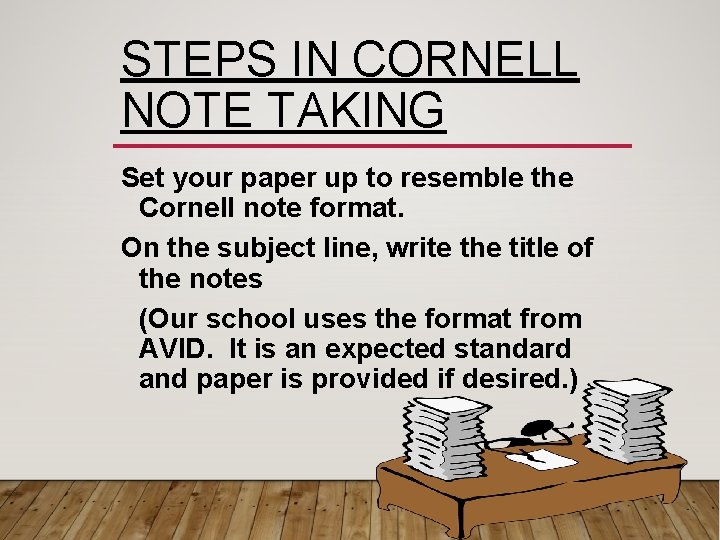 STEPS IN CORNELL NOTE TAKING

Set your paper up to resemble the Cornell note format.

On the subject line, write the title of the notes

(Our school uses the format from AVID. It is an expected standard and paper is provided if desired.)